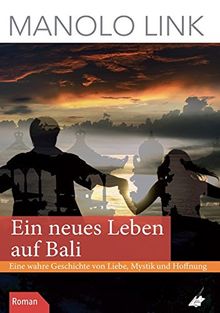 MANOLO LINK

Ein neues Leben auf Bali

Eine wahre Geschichte von Liebe, Mystik und Hoffnung

Roman